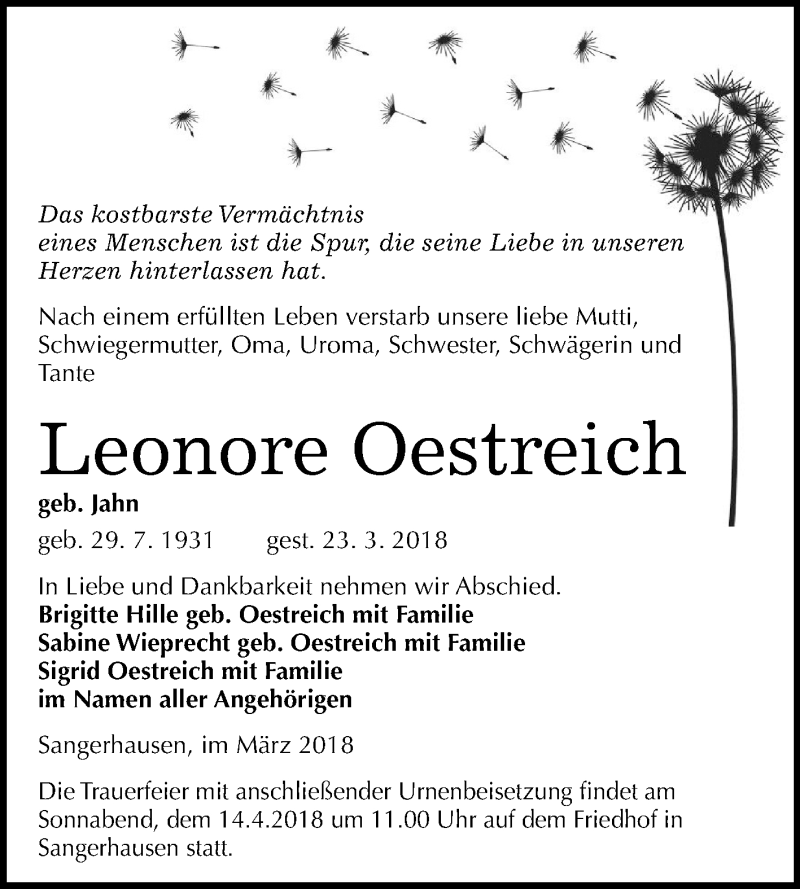 Das kostbarste Vermächtnis
eines Menschen ist die Spur, die seine Liebe in unseren Herzen hinterlassen hat.

Nach einem erfüllten Leben verstarb unsere liebe Mutti, Schwiegermutter, Oma, Uroma, Schwester, Schwägerin und Tante

Leonore Oestreich

geb. Jahn

geb. 29. 7. 1931 gest. 23. 3. 2018

In Liebe und Dankbarkeit nehmen wir Abschied.
Brigitte Hille geb. Oestreich mit Familie
Sabine Wieprecht geb. Oestreich mit Familie
Sigrid Oestreich mit Familie
im Namen aller Angehörigen

Sangerhausen, im März 2018

Die Trauerfeier mit anschließender Urnenbeisetzung findet am Sonnabend, dem 14.4.2018 um 11.00 Uhr auf dem Friedhof in Sangerhausen statt.